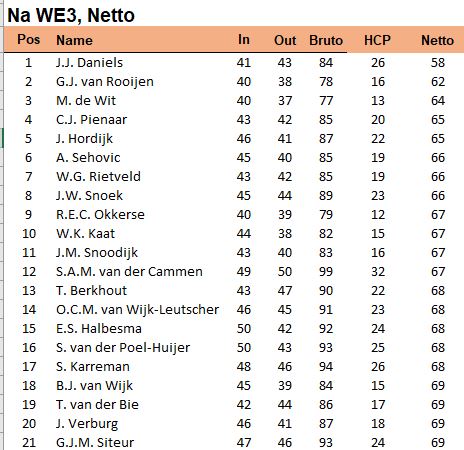 Na WE3, Netto

| Pos | Name | In | Out | Bruto | HCP | Netto |
|---|---|---|---|---|---|---|
| 1 | J.J. Daniels | 41 | 43 | 84 | 26 | 58 |
| 2 | G.J. van Rooijen | 40 | 38 | 78 | 16 | 62 |
| 3 | M. de Wit | 40 | 37 | 77 | 13 | 64 |
| 4 | C.J. Pienaar | 43 | 42 | 85 | 20 | 65 |
| 5 | J. Hordijk | 46 | 41 | 87 | 22 | 65 |
| 6 | A. Sehovic | 45 | 40 | 85 | 19 | 66 |
| 7 | W.G. Rietveld | 43 | 42 | 85 | 19 | 66 |
| 8 | J.W. Snoek | 45 | 44 | 89 | 23 | 66 |
| 9 | R.E.C. Okkerse | 40 | 39 | 79 | 12 | 67 |
| 10 | W.K. Kaat | 44 | 38 | 82 | 15 | 67 |
| 11 | J.M. Snoodijk | 43 | 40 | 83 | 16 | 67 |
| 12 | S.A.M. van der Cammen | 49 | 50 | 99 | 32 | 67 |
| 13 | T. Berkhout | 43 | 47 | 90 | 22 | 68 |
| 14 | O.C.M. van Wijk-Leutscher | 46 | 45 | 91 | 23 | 68 |
| 15 | E.S. Halbesma | 50 | 42 | 92 | 24 | 68 |
| 16 | S. van der Poel-Huijer | 50 | 43 | 93 | 25 | 68 |
| 17 | S. Karreman | 48 | 46 | 94 | 26 | 68 |
| 18 | B.J. van Wijk | 45 | 39 | 84 | 15 | 69 |
| 19 | T. van der Bie | 42 | 44 | 86 | 17 | 69 |
| 20 | J. Verburg | 46 | 41 | 87 | 18 | 69 |
| 21 | G.J.M. Siteur | 47 | 46 | 93 | 24 | 69 |